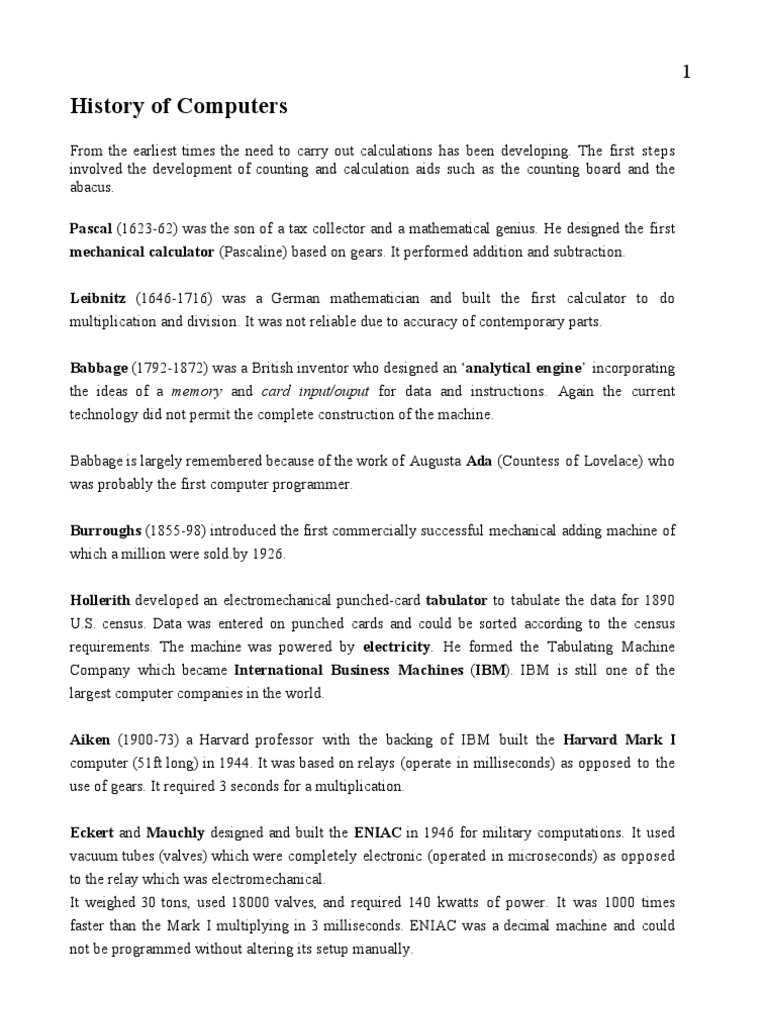 1

History of Computers

From the earliest times the need to carry out calculations has been developing. The first steps involved the development of counting and calculation aids such as the counting board and the abacus.

Pascal (1623-62) was the son of a tax collector and a mathematical genius. He designed the first mechanical calculator (Pascaline) based on gears. It performed addition and subtraction.

Leibnitz (1646-1716) was a German mathematician and built the first calculator to do multiplication and division. It was not reliable due to accuracy of contemporary parts.

Babbage (1792-1872) was a British inventor who designed an 'analytical engine' incorporating the ideas of a memory and card input/ouput for data and instructions. Again the current technology did not permit the complete construction of the machine.

Babbage is largely remembered because of the work of Augusta Ada (Countess of Lovelace) who was probably the first computer programmer.

Burroughs (1855-98) introduced the first commercially successful mechanical adding machine of which a million were sold by 1926.

Hollerith developed an electromechanical punched-card tabulator to tabulate the data for 1890 U.S. census. Data was entered on punched cards and could be sorted according to the census requirements. The machine was powered by electricity. He formed the Tabulating Machine Company which became International Business Machines (IBM). IBM is still one of the largest computer companies in the world.

Aiken (1900-73) a Harvard professor with the backing of IBM built the Harvard Mark I computer (51ft long) in 1944. It was based on relays (operate in milliseconds) as opposed to the use of gears. It required 3 seconds for a multiplication.

Eckert and Mauchly designed and built the ENIAC in 1946 for military computations. It used vacuum tubes (valves) which were completely electronic (operated in microseconds) as opposed to the relay which was electromechanical.
It weighed 30 tons, used 18000 valves, and required 140 kwatts of power. It was 1000 times faster than the Mark I multiplying in 3 milliseconds. ENIAC was a decimal machine and could not be programmed without altering its setup manually.